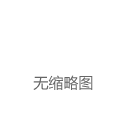 无缩略图